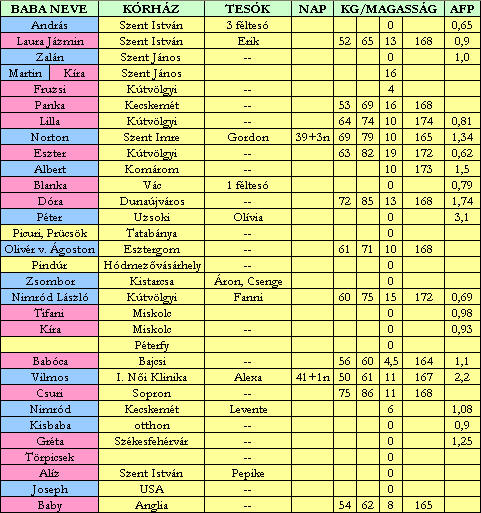 | BABA NEVE | KÓRHÁZ | TESÓK | NAP | KG/MAGASSÁG | | | | AFP |
|---|---|---|---|---|---|---|---|---|
| András | Szent István | 3 féltesó | | | | 0 | | 0,65 |
| Laura Jázmin | Szent István | Erik | | 52 | 65 | 13 | 168 | 0,9 |
| Zalán | Szent János | -- | | | | 0 | | 1,0 |
| Martin Kíra | Szent János | | | | | 16 | | |
| Fruzsi | Kútvölgyi | -- | | | | 4 | | |
| Panka | Kecskemét | -- | | 53 | 69 | 16 | 168 | |
| Lilla | Kútvölgyi | -- | | 64 | 74 | 10 | 174 | 0,81 |
| Norton | Szent Imre | Gordon | 39+3n | 69 | 79 | 10 | 165 | 1,34 |
| Eszter | Kútvölgyi | -- | | 63 | 82 | 19 | 172 | 0,62 |
| Albert | Komárom | -- | | | | 10 | 173 | 1,5 |
| Blanka | Vác | 1 féltesó | | | | 0 | | 0,79 |
| Dóra | Dunaújváros | -- | | 72 | 85 | 13 | 168 | 1,74 |
| Péter | Uzsoki | Olívia | | | | 0 | | 3,1 |
| Picuri, Prücsök | Tatabánya | -- | | | | 0 | | |
| Olivér v. Ágoston | Esztergom | -- | | 61 | 71 | 10 | 168 | |
| Pindúr | Hódmezővásárhely | -- | | | | | | |
| Zsombor | Kistarcsa | Áron, Csenge | | | | 0 | | |
| Nimród László | Kútvölgyi | Fanni | | 60 | 75 | 15 | 172 | 0,69 |
| Tifani | Miskolc | | | | | 0 | | 0,98 |
| Kíra | Miskolc | -- | | | | 0 | | 0,93 |
| | Péterfy | | | | | 0 | | |
| Babóca | Bajcsi | -- | | 56 | 60 | 4,5 | 164 | 1,1 |
| Vilmos | I. Női Klinika | Alexa | 41+1n | 50 | 61 | 11 | 167 | 2,2 |
| Csuri | Sopron | -- | | 75 | 86 | 11 | 168 | |
| Nimród | Kecskemét | Levente | | | | 6 | | 1,08 |
| Kisbaba | otthon | -- | | | | 0 | | 0,9 |
| Gréta | Székesfehérvár | -- | | | | 0 | | 1,25 |
| Törpicsek | | -- | | | | 0 | | |
| Alíz | Szent István | Pepike | | | | 0 | | |
| Joseph | USA | -- | | | | 0 | | |
| Baby | Anglia | -- | | 54 | 62 | 8 | 165 | |